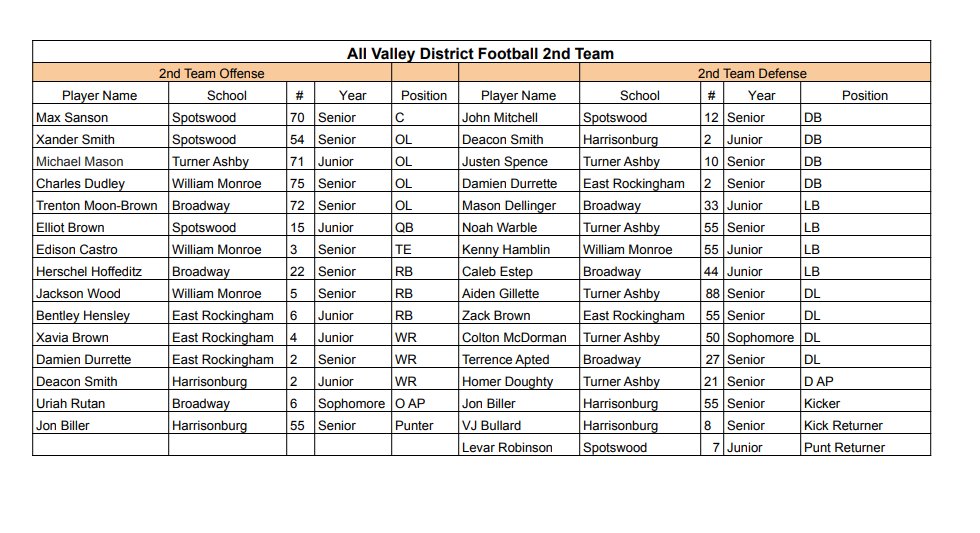 All Valley District Football 2nd Team

| 2nd Team Offense | | | | | 2nd Team Defense | | | | |
|---|---|---|---|---|---|---|---|---|---|
| Player Name | School | # | Year | Position | Player Name | School | # | Year | Position |
| Max Sanson | Spotswood | 70 | Senior | C | John Mitchell | Spotswood | 12 | Senior | DB |
| Xander Smith | Spotswood | 54 | Senior | OL | Deacon Smith | Harrisonburg | 2 | Junior | DB |
| Michael Mason | Turner Ashby | 71 | Junior | OL | Justen Spence | Turner Ashby | 10 | Senior | DB |
| Charles Dudley | William Monroe | 75 | Senior | OL | Damien Durrette | East Rockingham | 2 | Senior | DB |
| Trenton Moon-Brown | Broadway | 72 | Senior | OL | Mason Dellinger | Broadway | 33 | Junior | LB |
| Elliot Brown | Spotswood | 15 | Junior | QB | Noah Warble | Turner Ashby | 55 | Senior | LB |
| Edison Castro | William Monroe | 3 | Senior | TE | Kenny Hamblin | William Monroe | 55 | Junior | LB |
| Herschel Hoffeditz | Broadway | 22 | Senior | RB | Caleb Estep | Broadway | 44 | Junior | LB |
| Jackson Wood | William Monroe | 5 | Senior | RB | Aiden Gillette | Turner Ashby | 88 | Senior | DL |
| Bentley Hensley | East Rockingham | 6 | Junior | RB | Zack Brown | East Rockingham | 55 | Senior | DL |
| Xavia Brown | East Rockingham | 4 | Junior | WR | Colton McDorman | Turner Ashby | 50 | Sophomore | DL |
| Damien Durrette | East Rockingham | 2 | Senior | WR | Terrence Apted | Broadway | 27 | Senior | DL |
| Deacon Smith | Harrisonburg | 2 | Junior | WR | Homer Doughty | Turner Ashby | 21 | Senior | D AP |
| Uriah Rutan | Broadway | 6 | Sophomore | O AP | Jon Biller | Harrisonburg | 55 | Senior | Kicker |
| Jon Biller | Harrisonburg | 55 | Senior | Punter | VJ Bullard | Harrisonburg | 8 | Senior | Kick Returner |
| | | | | | Levar Robinson | Spotswood | 7 | Junior | Punt Returner |